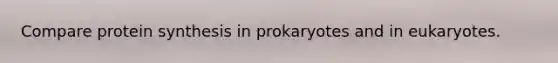 Compare protein synthesis in prokaryotes and in eukaryotes.